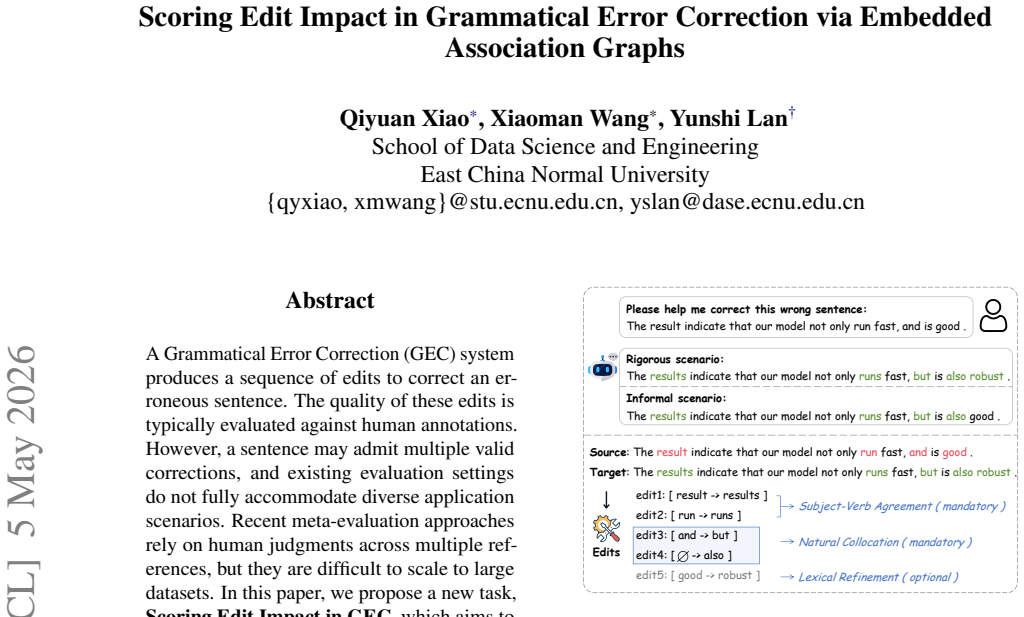 Scoring Edit Impact in Grammatical Error Correction via Embedded Association Graphs

Qiyuan Xiao*, Xiaoman Wang*, Yunshi Lan†
School of Data Science and Engineering
East China Normal University
{qyxiao, xmwang}@stu.ecnu.edu.cn, yslan@dase.ecnu.edu.cn

CL] 5 May 2026

Abstract

A Grammatical Error Correction (GEC) system produces a sequence of edits to correct an erroneous sentence. The quality of these edits is typically evaluated against human annotations. However, a sentence may admit multiple valid corrections, and existing evaluation settings do not fully accommodate diverse application scenarios. Recent meta-evaluation approaches rely on human judgments across multiple references, but they are difficult to scale to large datasets. In this paper, we propose a new task, Scoring Edit Impact in GEC, which aims to

Please help me correct this wrong sentence:
The result indicate that our model not only run fast, and is good .

Rigorous scenario:
The results indicate that our model not only runs fast, but is also robust .

Informal scenario:
The results indicate that our model not only runs fast, but is also good .

Source: The result indicate that our model not only run fast, and is good .
Target: The results indicate that our model not only runs fast, but is also robust .

Edits
edit1: [ result -> results ]
edit2: [ run -> runs ]
→ Subject-Verb Agreement ( mandatory )
edit3: [ and -> but ]
edit4: [ ∅ -> also ]
→ Natural Collocation ( mandatory )
edit5: [ good -> robust ]
→ Lexical Refinement ( optional )